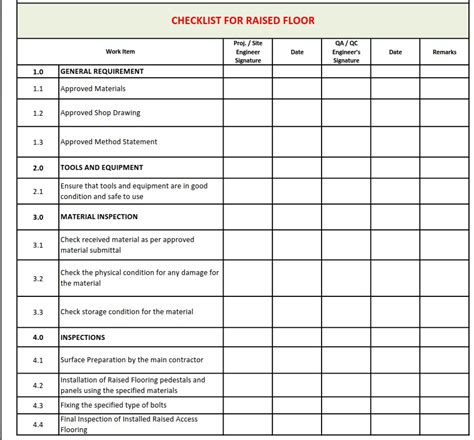 CHECKLIST FOR RAISED FLOOR

| Work Item | | Proj. / Site Engineer Signature | Date | QA / QC Engineer's Signature | Date | Remarks |
|---|---|---|---|---|---|---|
| 1.0 | GENERAL REQUIREMENT | | | | | |
| 1.1 | Approved Materials | | | | | |
| 1.2 | Approved Shop Drawing | | | | | |
| 1.3 | Approved Method Statement | | | | | |
| 2.0 | TOOLS AND EQUIPMENT | | | | | |
| 2.1 | Ensure that tools and equipment are in good condition and safe to use | | | | | |
| 3.0 | MATERIAL INSPECTION | | | | | |
| 3.1 | Check received material as per approved material submittal | | | | | |
| 3.2 | Check the physical condition for any damage for the material | | | | | |
| 3.3 | Check storage condition for the material | | | | | |
| 4.0 | INSPECTIONS | | | | | |
| 4.1 | Surface Preparation by the main contractor | | | | | |
| 4.2 | Installation of Raised Flooring pedestals and panels using the specified materials | | | | | |
| 4.3 | Fixing the specified type of bolts | | | | | |
| 4.4 | Final Inspection of Installed Raised Access Flooring | | | | | |